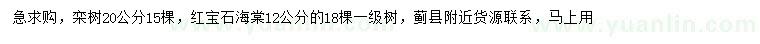 急求购，栾树20公分15棵，红宝石海棠12公分的18棵一级树，蓟县附近货源联系，马上用

www.yuanlin.com